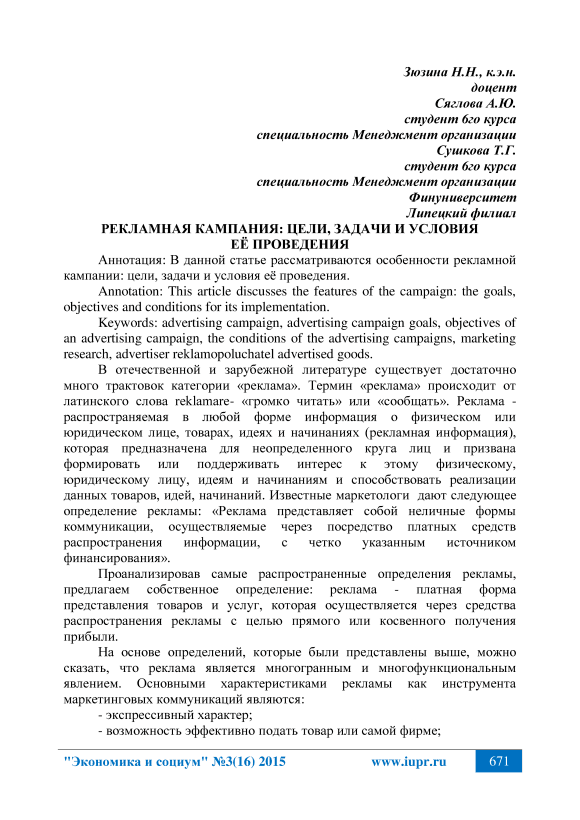 Зюзина Н.Н., к.э.н.
доцент
Сяглова А.Ю.
студент 6го курса
специальность Менеджмент организации
Сушкова Т.Г.
студент 6го курса
специальность Менеджмент организации
Финуниверситет
Липецкий филиал

РЕКЛАМНАЯ КАМПАНИЯ: ЦЕЛИ, ЗАДАЧИ И УСЛОВИЯ ЕЁ ПРОВЕДЕНИЯ

Аннотация: В данной статье рассматриваются особенности рекламной кампании: цели, задачи и условия её проведения.

Annotation: This article discusses the features of the campaign: the goals, objectives and conditions for its implementation.

Keywords: advertising campaign, advertising campaign goals, objectives of an advertising campaign, the conditions of the advertising campaigns, marketing research, advertiser reklamopoluchatel advertised goods.

В отечественной и зарубежной литературе существует достаточно много трактовок категории «реклама». Термин «реклама» происходит от латинского слова reklamare- «громко читать» или «сообщать». Реклама - распространяемая в любой форме информация о физическом или юридическом лице, товарах, идеях и начинаниях (рекламная информация), которая предназначена для неопределенного круга лиц и призвана формировать или поддерживать интерес к этому физическому, юридическому лицу, идеям и начинаниям и способствовать реализации данных товаров, идей, начинаний. Известные маркетологи дают следующее определение рекламы: «Реклама представляет собой неличные формы коммуникации, осуществляемые через посредство платных средств распространения информации, с четко указанным источником финансирования».

Проанализировав самые распространенные определения рекламы, предлагаем собственное определение: реклама - платная форма представления товаров и услуг, которая осуществляется через средства распространения рекламы с целью прямого или косвенного получения прибыли.

На основе определений, которые были представлены выше, можно сказать, что реклама является многогранным и многофункциональным явлением. Основными характеристиками рекламы как инструмента маркетинговых коммуникаций являются:

- экспрессивный характер;
- возможность эффективно подать товар или самой фирме;

"Экономика и социум" №3(16) 2015 www.iupr.ru 671